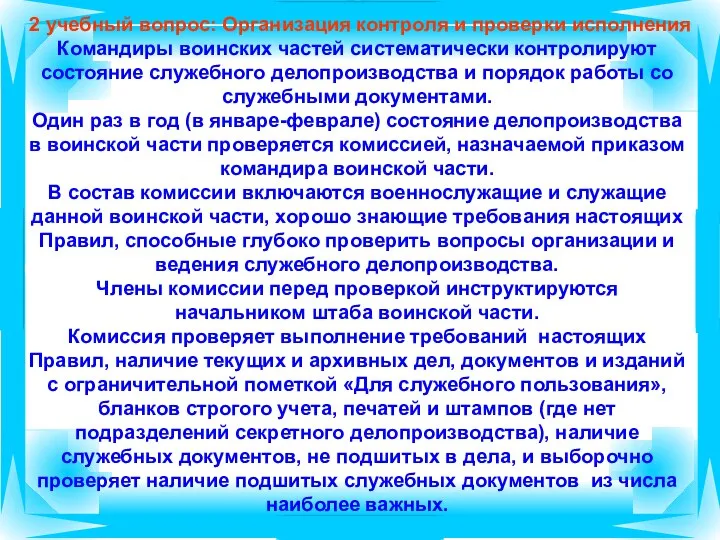 2 учебный вопрос: Организация контроля и проверки исполнения
Командиры воинских частей систематически контролируют состояние служебного делопроизводства и порядок работы со служебными документами.
Один раз в год (в январе-феврале) состояние делопроизводства в воинской части проверяется комиссией, назначаемой приказом командира воинской части.
В состав комиссии включаются военнослужащие и служащие данной воинской части, хорошо знающие требования настоящих Правил, способные глубоко проверить вопросы организации и ведения служебного делопроизводства.
Члены комиссии перед проверкой инструктируются начальником штаба воинской части.
Комиссия проверяет выполнение требований настоящих Правил, наличие текущих и архивных дел, документов и изданий с ограничительной пометкой «Для служебного пользования», бланков строгого учета, печатей и штампов (где нет подразделений секретного делопроизводства), наличие служебных документов, не подшитых в дела, и выборочно проверяет наличие подшитых служебных документов из числа наиболее важных.